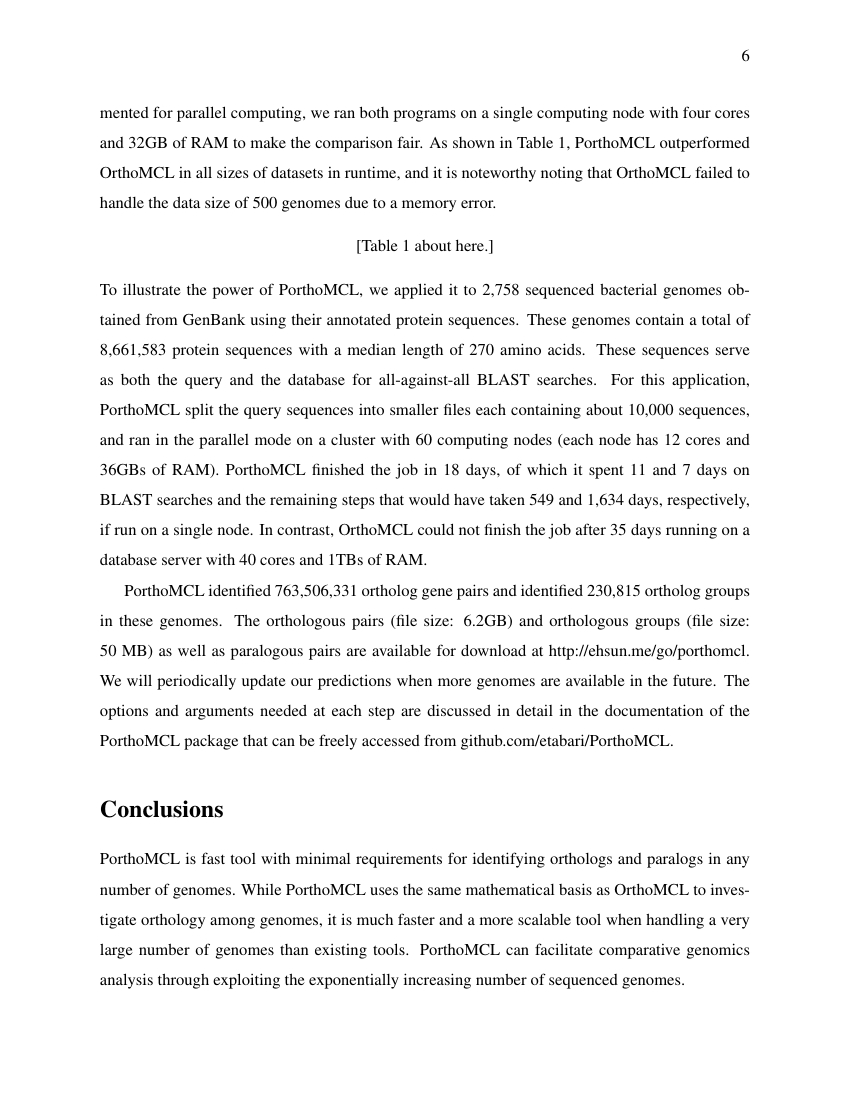 6

mented for parallel computing, we ran both programs on a single computing node with four cores and 32GB of RAM to make the comparison fair. As shown in Table 1, PorthoMCL outperformed OrthoMCL in all sizes of datasets in runtime, and it is noteworthy noting that OrthoMCL failed to handle the data size of 500 genomes due to a memory error.

[Table 1 about here.]

To illustrate the power of PorthoMCL, we applied it to 2,758 sequenced bacterial genomes obtained from GenBank using their annotated protein sequences. These genomes contain a total of 8,661,583 protein sequences with a median length of 270 amino acids. These sequences serve as both the query and the database for all-against-all BLAST searches. For this application, PorthoMCL split the query sequences into smaller files each containing about 10,000 sequences, and ran in the parallel mode on a cluster with 60 computing nodes (each node has 12 cores and 36GBs of RAM). PorthoMCL finished the job in 18 days, of which it spent 11 and 7 days on BLAST searches and the remaining steps that would have taken 549 and 1,634 days, respectively, if run on a single node. In contrast, OrthoMCL could not finish the job after 35 days running on a database server with 40 cores and 1TBs of RAM.

PorthoMCL identified 763,506,331 ortholog gene pairs and identified 230,815 ortholog groups in these genomes. The orthologous pairs (file size: 6.2GB) and orthologous groups (file size: 50 MB) as well as paralogous pairs are available for download at http://ehsun.me/go/porthomcl. We will periodically update our predictions when more genomes are available in the future. The options and arguments needed at each step are discussed in detail in the documentation of the PorthoMCL package that can be freely accessed from github.com/etabari/PorthoMCL.

Conclusions

PorthoMCL is fast tool with minimal requirements for identifying orthologs and paralogs in any number of genomes. While PorthoMCL uses the same mathematical basis as OrthoMCL to investigate orthology among genomes, it is much faster and a more scalable tool when handling a very large number of genomes than existing tools. PorthoMCL can facilitate comparative genomics analysis through exploiting the exponentially increasing number of sequenced genomes.